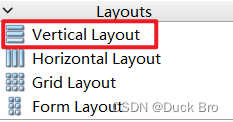 Layouts
Vertical Layout
Horizontal Layout
Grid Layout
Form Layout
CSDN @Duck Bro